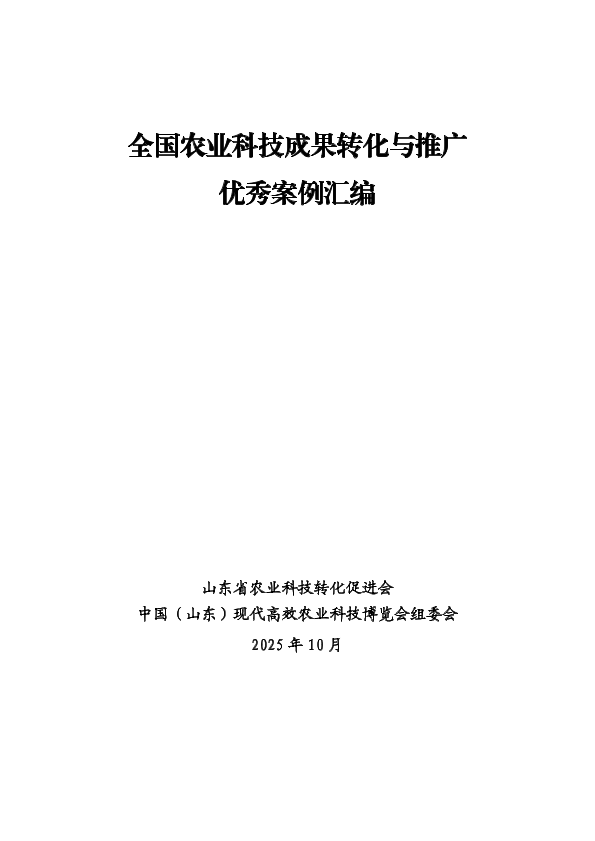 全国农业科技成果转化与推广
优秀案例汇编

山东省农业科技转化促进会
中国（山东）现代高效农业科技博览会组委会
2025年10月